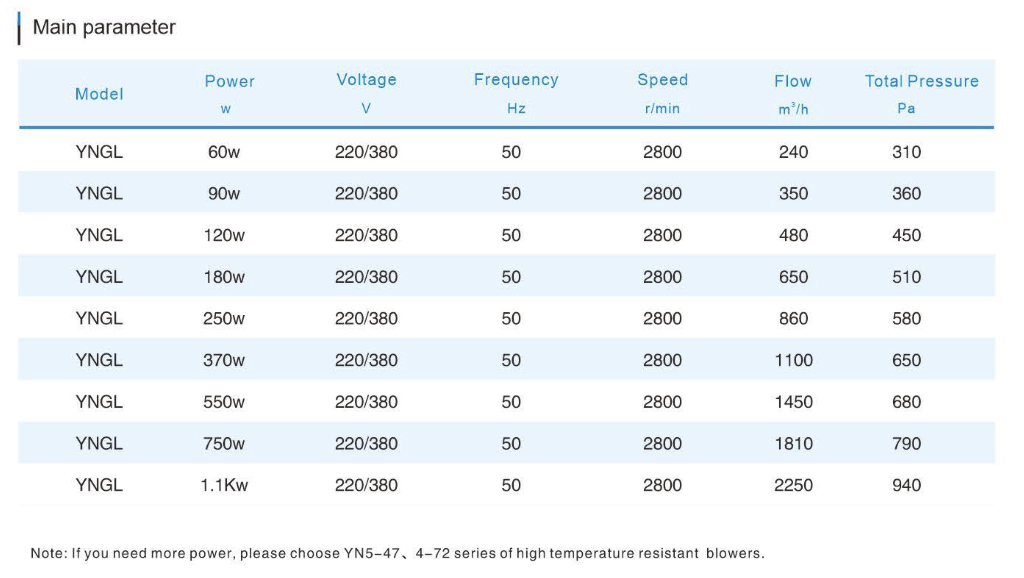 Main parameter

| Model | Power w | Voltage V | Frequency Hz | Speed r/min | Flow $m^3/h$ | Total Pressure Pa |
|---|---|---|---|---|---|---|
| YNGL | 60w | 220/380 | 50 | 2800 | 240 | 310 |
| YNGL | 90w | 220/380 | 50 | 2800 | 350 | 360 |
| YNGL | 120w | 220/380 | 50 | 2800 | 480 | 450 |
| YNGL | 180w | 220/380 | 50 | 2800 | 650 | 510 |
| YNGL | 250w | 220/380 | 50 | 2800 | 860 | 580 |
| YNGL | 370w | 220/380 | 50 | 2800 | 1100 | 650 |
| YNGL | 550w | 220/380 | 50 | 2800 | 1450 | 680 |
| YNGL | 750w | 220/380 | 50 | 2800 | 1810 | 790 |
| YNGL | 1.1Kw | 220/380 | 50 | 2800 | 2250 | 940 |

Note: If you need more power, please choose YN5-47、4-72 series of high temperature resistant blowers.